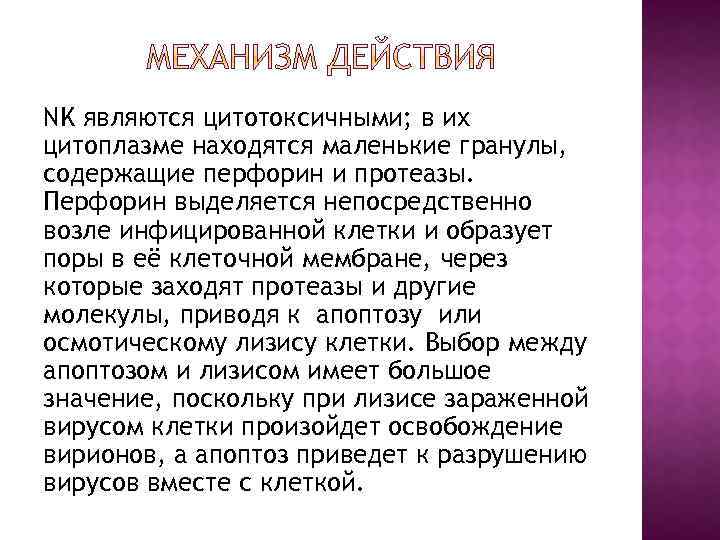 МЕХАНИЗМ ДЕЙСТВИЯ

NK являются цитотоксичными; в их цитоплазме находятся маленькие гранулы, содержащие перфорин и протеазы. Перфорин выделяется непосредственно возле инфицированной клетки и образует поры в её клеточной мембране, через которые заходят протеазы и другие молекулы, приводя к апоптозу или осмотическому лизису клетки. Выбор между апоптозом и лизисом имеет большое значение, поскольку при лизисе зараженной вирусом клетки произойдет освобождение вирионов, а апоптоз приведет к разрушению вирусов вместе с клеткой.